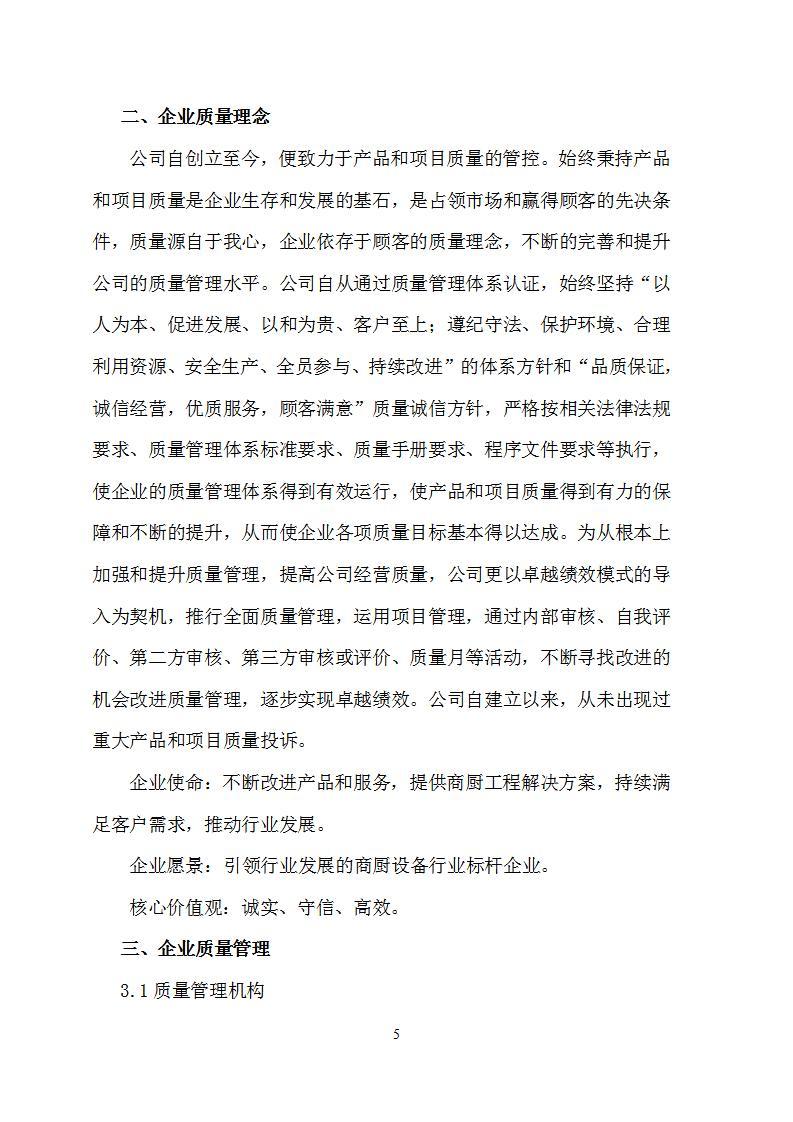 二、企业质量理念

公司自创立至今，便致力于产品和项目质量的管控。始终秉持产品和项目质量是企业生存和发展的基石，是占领市场和赢得顾客的先决条件，质量源自于我心，企业依存于顾客的质量理念，不断的完善和提升公司的质量管理水平。公司自从通过质量管理体系认证，始终坚持“以人为本、促进发展、以和为贵、客户至上；遵纪守法、保护环境、合理利用资源、安全生产、全员参与、持续改进”的体系方针和“品质保证，诚信经营，优质服务，顾客满意”质量诚信方针，严格按相关法律法规要求、质量管理体系标准要求、质量手册要求、程序文件要求等执行，使企业的质量管理体系得到有效运行，使产品和项目质量得到有力的保障和不断的提升，从而使企业各项质量目标基本得以达成。为从根本上加强和提升质量管理，提高公司经营质量，公司更以卓越绩效模式的导入为契机，推行全面质量管理，运用项目管理，通过内部审核、自我评价、第二方审核、第三方审核或评价、质量月等活动，不断寻找改进的机会改进质量管理，逐步实现卓越绩效。公司自建立以来，从未出现过重大产品和项目质量投诉。

企业使命：不断改进产品和服务，提供商厨工程解决方案，持续满足客户需求，推动行业发展。

企业愿景：引领行业发展的商厨设备行业标杆企业。

核心价值观：诚实、守信、高效。

三、企业质量管理

3.1 质量管理机构

5